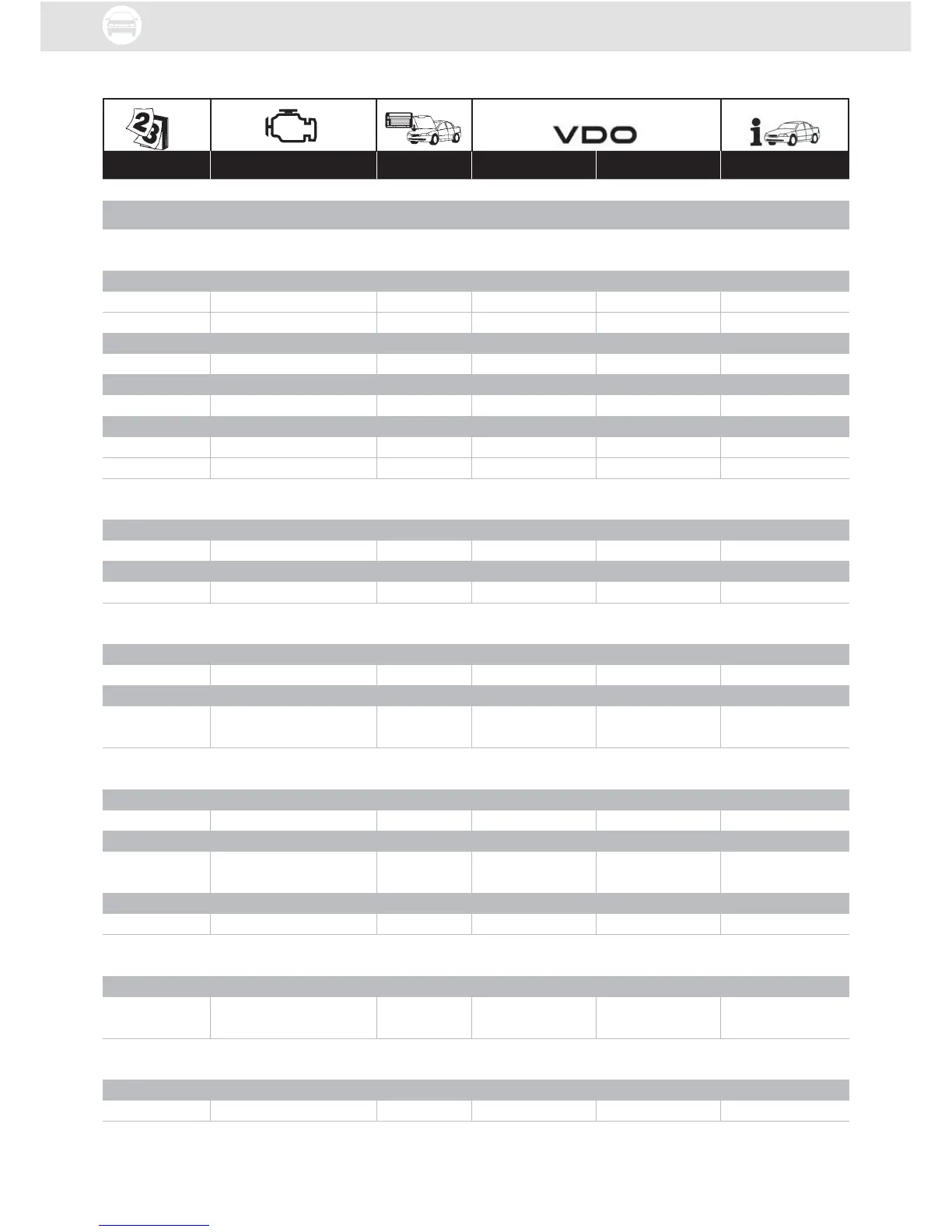 VDO